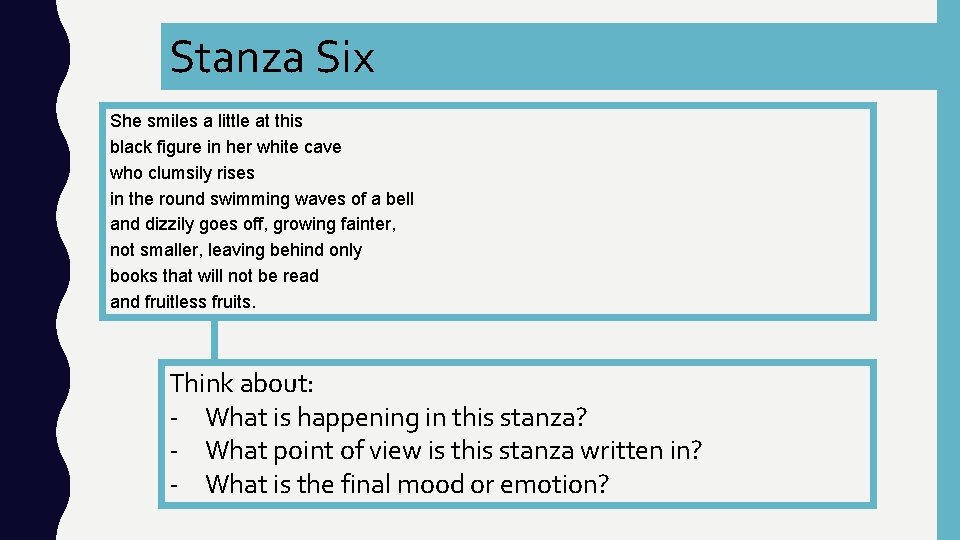 Stanza Six

She smiles a little at this
black figure in her white cave
who clumsily rises
in the round swimming waves of a bell
and dizzily goes off, growing fainter,
not smaller, leaving behind only
books that will not be read
and fruitless fruits.

Think about:
- What is happening in this stanza?
- What point of view is this stanza written in?
- What is the final mood or emotion?